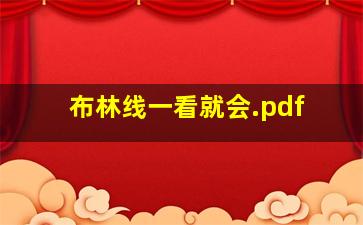 布林线一看就会.pdf